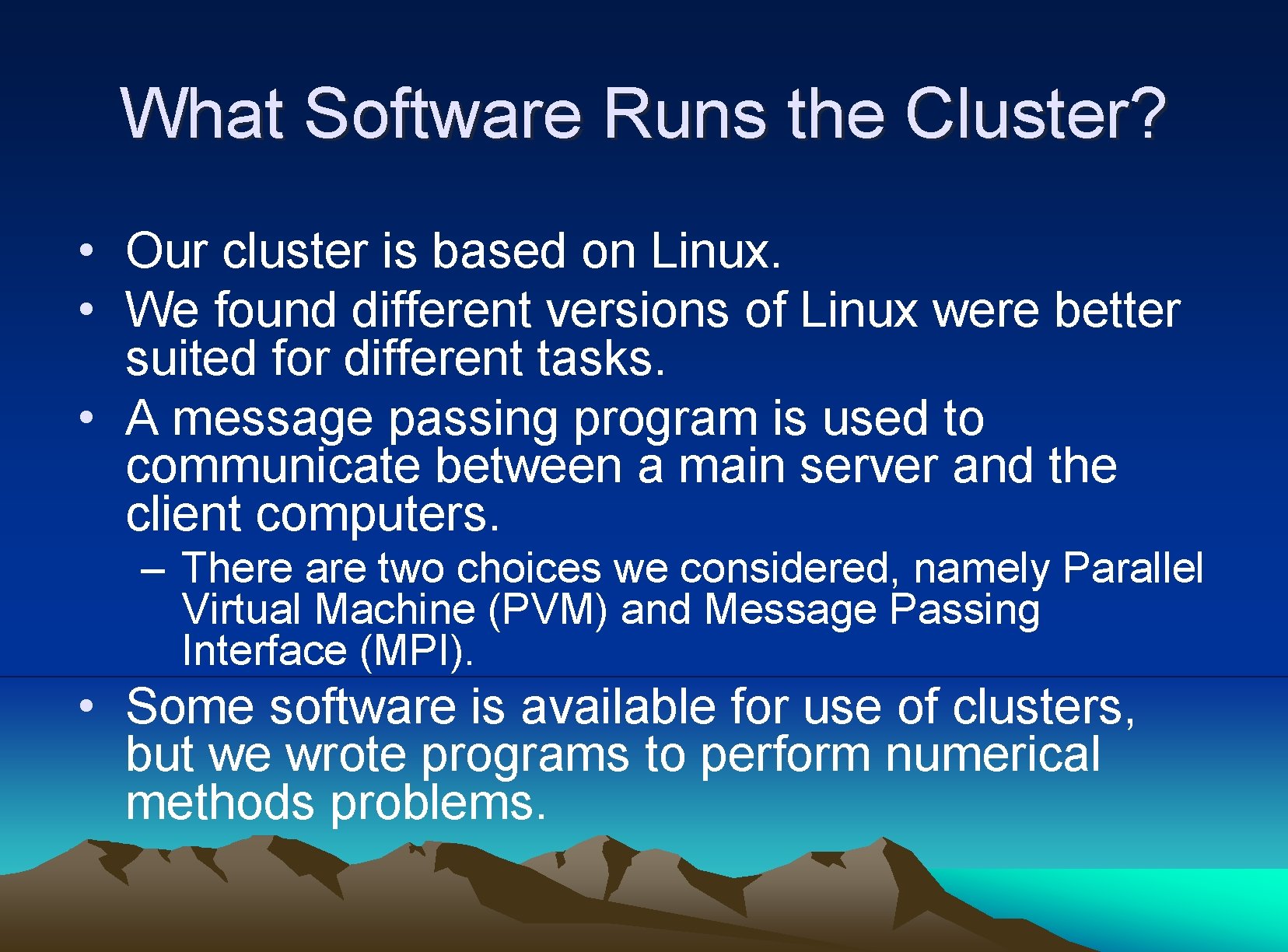 What Software Runs the Cluster?

• Our cluster is based on Linux.
• We found different versions of Linux were better suited for different tasks.
• A message passing program is used to communicate between a main server and the client computers.
– There are two choices we considered, namely Parallel Virtual Machine (PVM) and Message Passing Interface (MPI).
• Some software is available for use of clusters, but we wrote programs to perform numerical methods problems.